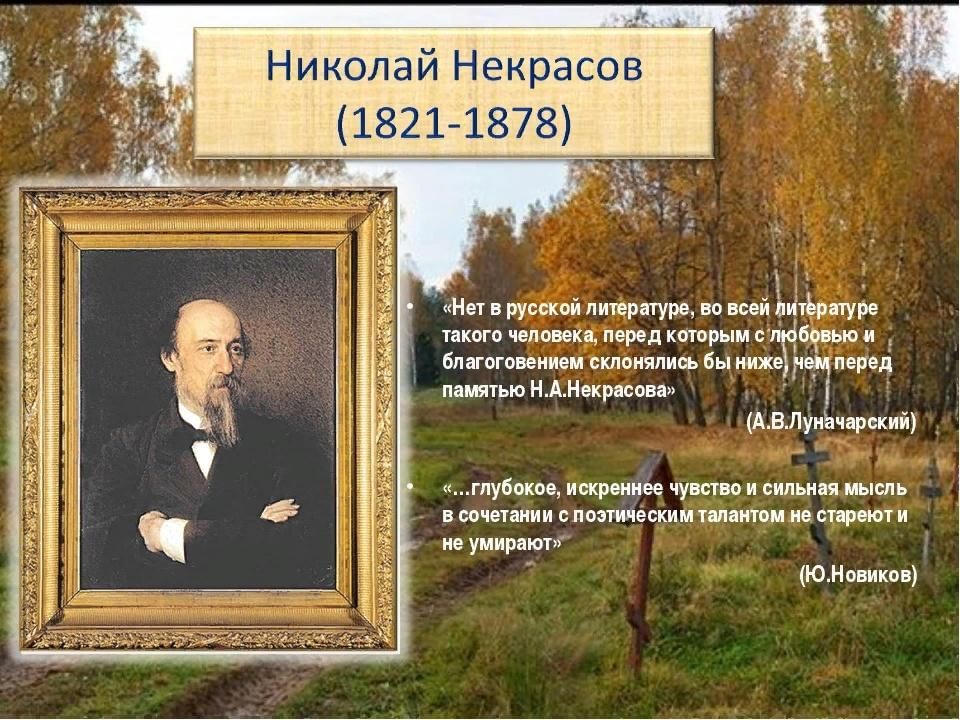 Николай Некрасов
(1821-1878)

• «Нет в русской литературе, во всей литературе такого человека, перед которым с любовью и благоговением склонялись бы ниже, чем перед памятью Н.А.Некрасова»

(А.В.Луначарский)

• «…глубокое, искреннее чувство и сильная мысль в сочетании с поэтическим талантом не стареют и не умирают»

(Ю.Новиков)